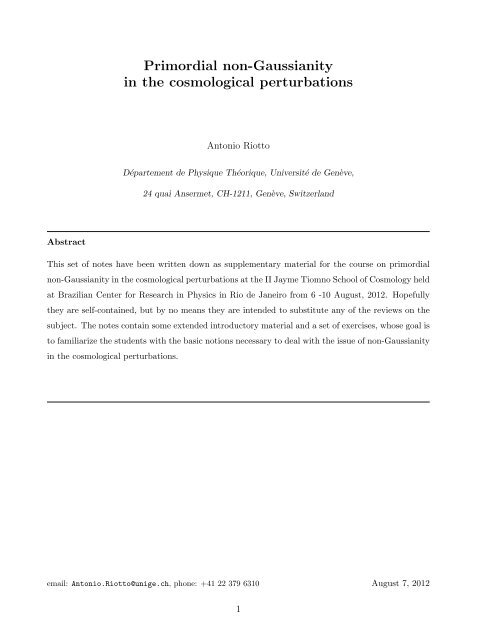 Primordial non-Gaussianity
in the cosmological perturbations

Antonio Riotto

Département de Physique Théorique, Université de Genève,

24 quai Ansermet, CH-1211, Genève, Switzerland

Abstract

This set of notes have been written down as supplementary material for the course on primordial non-Gaussianity in the cosmological perturbations at the II Jayme Tiomno School of Cosmology held at Brazilian Center for Research in Physics in Rio de Janeiro from 6 -10 August, 2012. Hopefully they are self-contained, but by no means they are intended to substitute any of the reviews on the subject. The notes contain some extended introductory material and a set of exercises, whose goal is to familiarize the students with the basic notions necessary to deal with the issue of non-Gaussianity in the cosmological perturbations.

email: Antonio.Riotto@unige.ch, phone: +41 22 379 6310

August 7, 2012

1